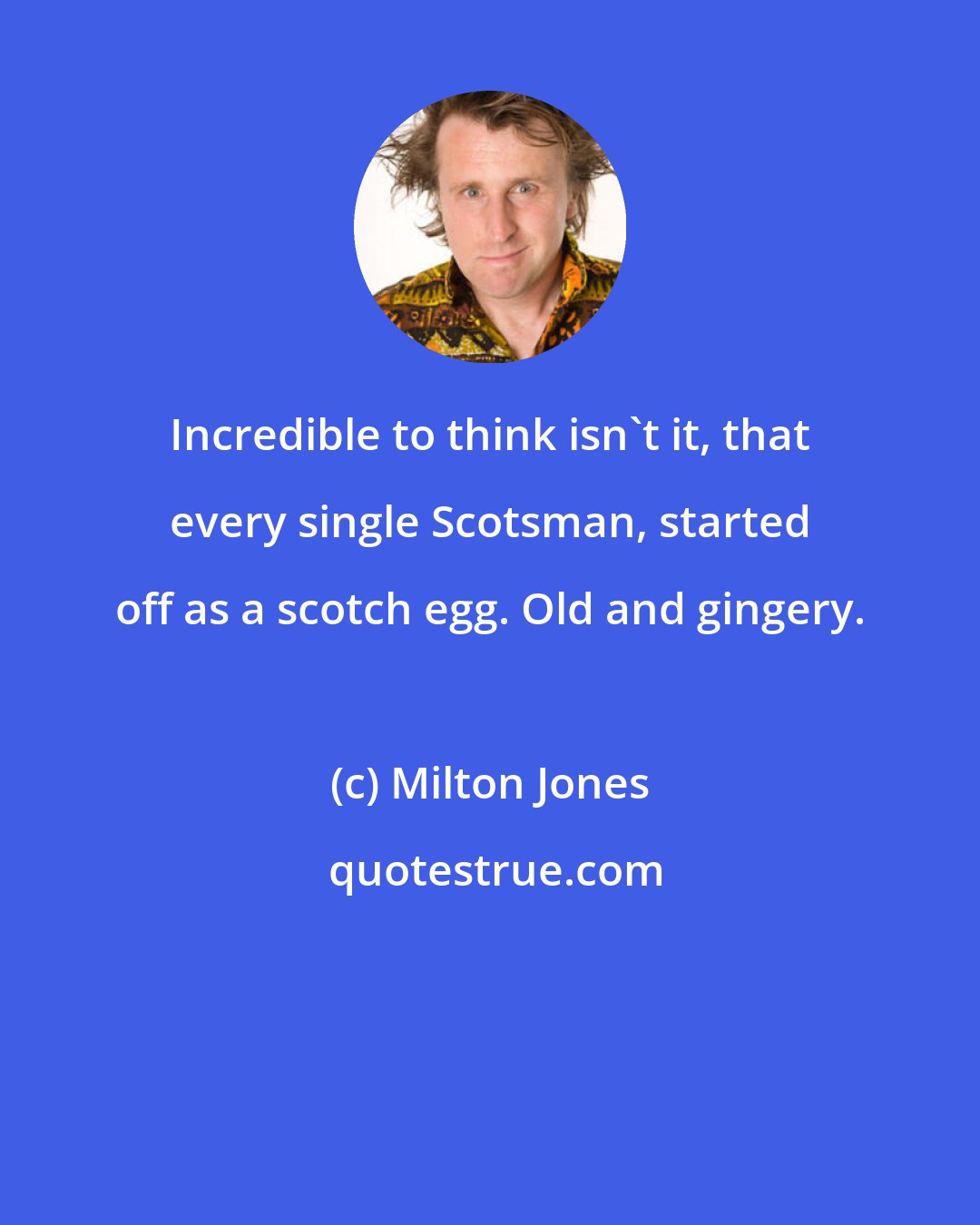 Incredible to think isn`t it, that every single Scotsman, started off as a scotch egg. Old and gingery.

(c) Milton Jones

quotestrue.com